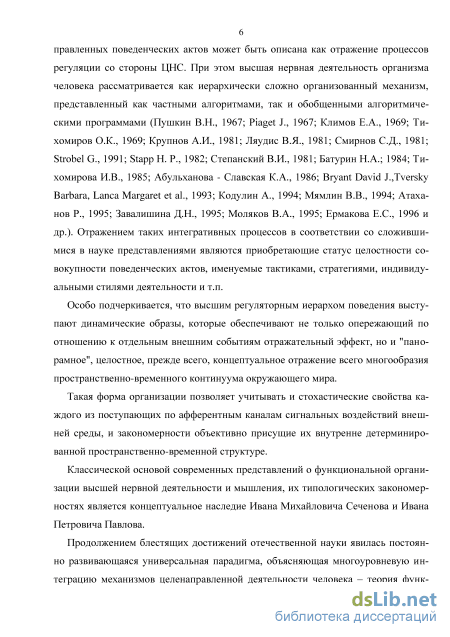 6

правленных поведенческих актов может быть описана как отражение процессов регуляции со стороны ЦНС. При этом высшая нервная деятельность организма человека рассматривается как иерархически сложно организованный механизм, представленный как частными алгоритмами, так и обобщенными алгоритмическими программами (Пушкин В.Н., 1967; Piaget J., 1967; Климов Е.А., 1969; Тихомиров О.К., 1969; Крупнов А.И., 1981; Ляудис В.Я., 1981; Смирнов С.Д., 1981; Strobel G., 1991; Stapp H. P., 1982; Степанский В.И., 1981; Батурин Н.А.; 1984; Тихомирова И.В., 1985; Абульханова - Славская К.А., 1986; Bryant David J.,Tversky Barbara, Lanca Margaret et al., 1993; Кодулин А., 1994; Мямлин В.В., 1994; Атаханов Р., 1995; Завалишина Д.Н., 1995; Моляков В.А., 1995; Ермакова Е.С., 1996 и др.). Отражением таких интегративных процессов в соответствии со сложившимися в науке представлениями являются приобретающие статус целостности совокупности поведенческих актов, именуемые тактиками, стратегиями, индивидуальными стилями деятельности и т.п.

Особо подчеркивается, что высшим регуляторным иерархом поведения выступают динамические образы, которые обеспечивают не только опережающий по отношению к отдельным внешним событиям отражательный эффект, но и "панорамное", целостное, прежде всего, концептуальное отражение всего многообразия пространственно-временного континуума окружающего мира.

Такая форма организации позволяет учитывать и стохастические свойства каждого из поступающих по афферентным каналам сигнальных воздействий внешней среды, и закономерности объективно присущие их внутренне детерминированной пространственно-временной структуре.

Классической основой современных представлений о функциональной организации высшей нервной деятельности и мышления, их типологических закономерностях является концептуальное наследие Ивана Михайловича Сеченова и Ивана Петровича Павлова.

Продолжением блестящих достижений отечественной науки явилась постоянно развивающаяся универсальная парадигма, объясняющая многоуровневую интеграцию механизмов целенаправленной деятельности человека – теория функ-

dsLib.net
библиотека диссертаций